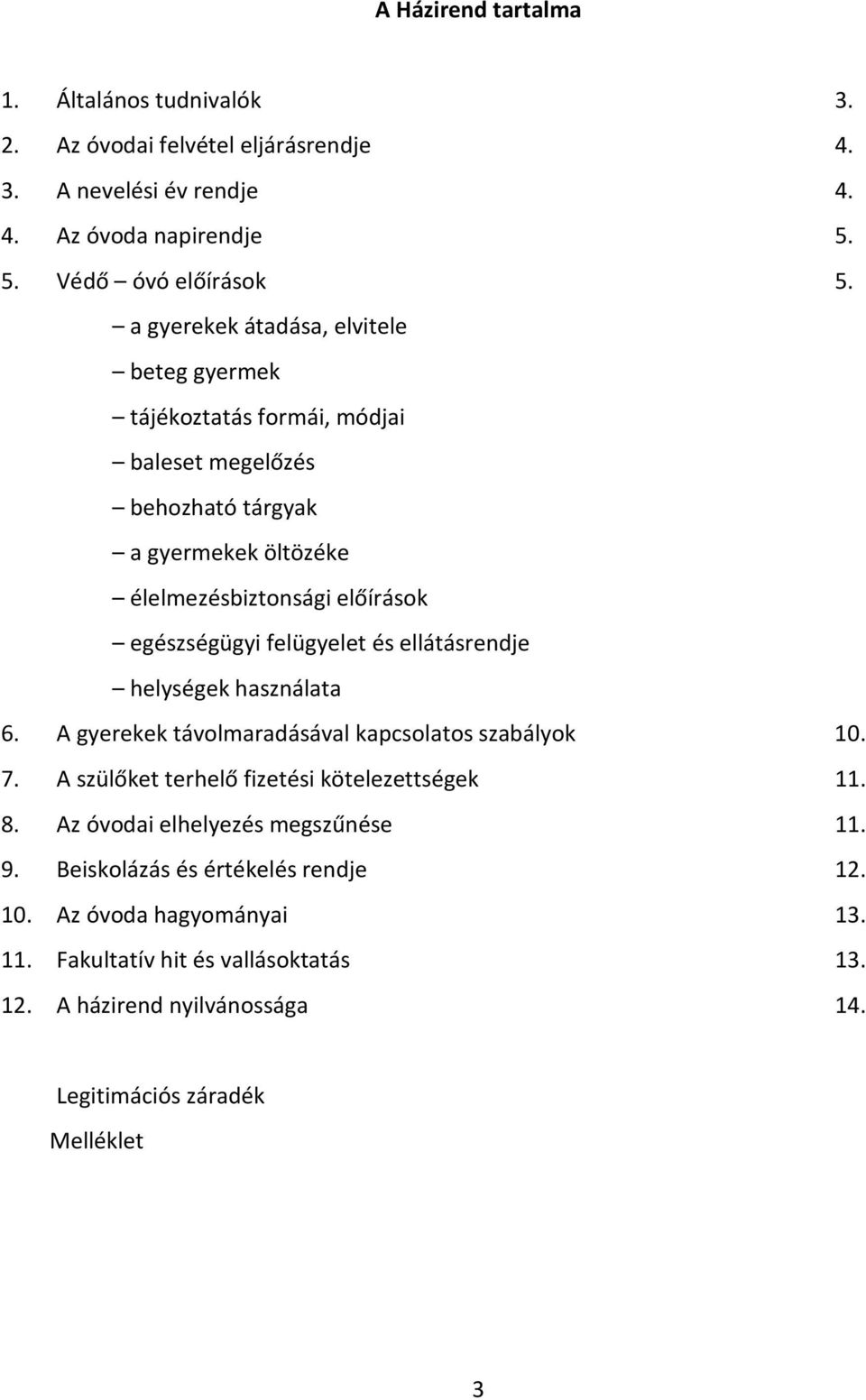 A Házirend tartalma

1. Általános tudnivalók 3.
2. Az óvodai felvétel eljárásrendje 4.
3. A nevelési év rendje 4.
4. Az óvoda napirendje 5.
5. Védő – óvó előírások 5.

– a gyerekek átadása, elvitele
– beteg gyermek
– tájékoztatás formái, módjai
– baleset megelőzés
– behozható tárgyak
– a gyermekek öltözéke
– élelmezésbiztonsági előírások
– egészségügyi felügyelet és ellátásrendje
– helységek használata

6. A gyerekek távolmaradásával kapcsolatos szabályok 10.
7. A szülőket terhelő fizetési kötelezettségek 11.
8. Az óvodai elhelyezés megszűnése 11.
9. Beiskolázás és értékelés rendje 12.
10. Az óvoda hagyományai 13.
11. Fakultatív hit és vallásoktatás 13.
12. A házirend nyilvánossága 14.

Legitimációs záradék
Melléklet

3